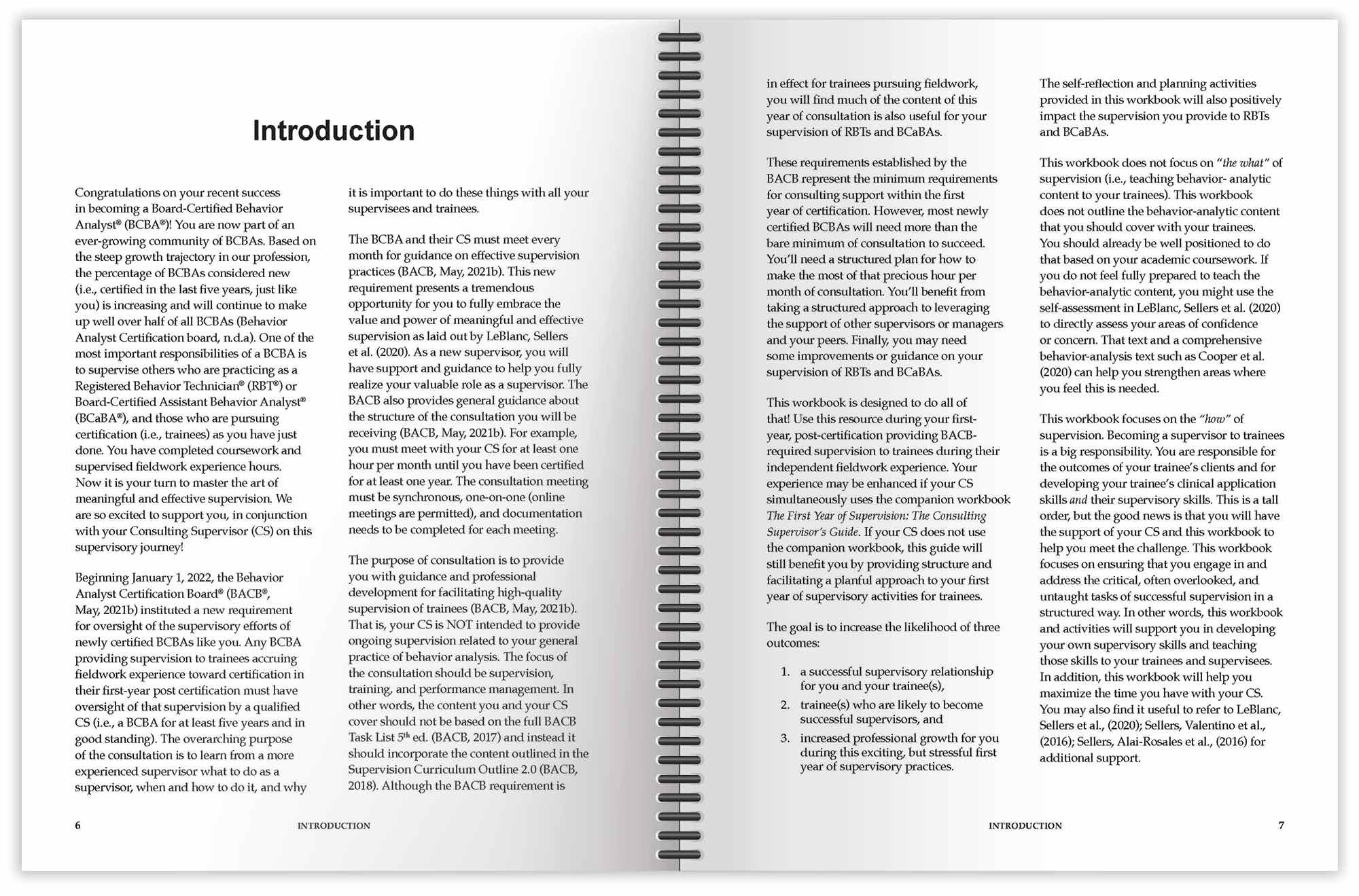 Introduction

Congratulations on your recent success in becoming a Board-Certified Behavior Analyst® (BCBA®)! You are now part of an ever-growing community of BCBAs. Based on the steep growth trajectory in our profession, the percentage of BCBAs considered new (i.e., certified in the last five years, just like you) is increasing and will continue to make up well over half of all BCBAs (Behavior Analyst Certification board, n.d.a). One of the most important responsibilities of a BCBA is to supervise others who are practicing as a Registered Behavior Technician® (RBT®) or Board-Certified Assistant Behavior Analyst® (BCaBA®), and those who are pursuing certification (i.e., trainees) as you have just done. You have completed coursework and supervised fieldwork experience hours. Now it is your turn to master the art of meaningful and effective supervision. We are so excited to support you, in conjunction with your Consulting Supervisor (CS) on this supervisory journey!

Beginning January 1, 2022, the Behavior Analyst Certification Board® (BACB®, May, 2021b) instituted a new requirement for oversight of the supervisory efforts of newly certified BCBAs like you. Any BCBA providing supervision to trainees accruing fieldwork experience toward certification in their first-year post certification must have oversight of that supervision by a qualified CS (i.e., a BCBA for at least five years and in good standing). The overarching purpose of the consultation is to learn from a more experienced supervisor what to do as a supervisor, when and how to do it, and why it is important to do these things with all your supervisees and trainees.

The BCBA and their CS must meet every month for guidance on effective supervision practices (BACB, May, 2021b). This new requirement presents a tremendous opportunity for you to fully embrace the value and power of meaningful and effective supervision as laid out by LeBlanc, Sellers et al. (2020). As a new supervisor, you will have support and guidance to help you fully realize your valuable role as a supervisor. The BACB also provides general guidance about the structure of the consultation you will be receiving (BACB, May, 2021b). For example, you must meet with your CS for at least one hour per month until you have been certified for at least one year. The consultation meeting must be synchronous, one-on-one (online meetings are permitted), and documentation needs to be completed for each meeting.

The purpose of consultation is to provide you with guidance and professional development for facilitating high-quality supervision of trainees (BACB, May, 2021b). That is, your CS is NOT intended to provide ongoing supervision related to your general practice of behavior analysis. The focus of the consultation should be supervision, training, and performance management. In other words, the content you and your CS cover should not be based on the full BACB Task List $5^{th}$ ed. (BACB, 2017) and instead it should incorporate the content outlined in the Supervision Curriculum Outline 2.0 (BACB, 2018). Although the BACB requirement is

6 INTRODUCTION

in effect for trainees pursuing fieldwork, you will find much of the content of this year of consultation is also useful for your supervision of RBTs and BCaBAs.

These requirements established by the BACB represent the minimum requirements for consulting support within the first year of certification. However, most newly certified BCBAs will need more than the bare minimum of consultation to succeed. You'll need a structured plan for how to make the most of that precious hour per month of consultation. You'll benefit from taking a structured approach to leveraging the support of other supervisors or managers and your peers. Finally, you may need some improvements or guidance on your supervision of RBTs and BCaBAs.

This workbook is designed to do all of that! Use this resource during your first-year, post-certification providing BACB-required supervision to trainees during their independent fieldwork experience. Your experience may be enhanced if your CS simultaneously uses the companion workbook The First Year of Supervision: The Consulting Supervisor's Guide. If your CS does not use the companion workbook, this guide will still benefit you by providing structure and facilitating a planful approach to your first year of supervisory activities for trainees.

The goal is to increase the likelihood of three outcomes:

1. a successful supervisory relationship for you and your trainee(s),
2. trainee(s) who are likely to become successful supervisors, and
3. increased professional growth for you during this exciting, but stressful first year of supervisory practices.

The self-reflection and planning activities provided in this workbook will also positively impact the supervision you provide to RBTs and BCaBAs.

This workbook does not focus on "the what" of supervision (i.e., teaching behavior- analytic content to your trainees). This workbook does not outline the behavior-analytic content that you should cover with your trainees. You should already be well positioned to do that based on your academic coursework. If you do not feel fully prepared to teach the behavior-analytic content, you might use the self-assessment in LeBlanc, Sellers et al. (2020) to directly assess your areas of confidence or concern. That text and a comprehensive behavior-analysis text such as Cooper et al. (2020) can help you strengthen areas where you feel this is needed.

This workbook focuses on the "how" of supervision. Becoming a supervisor to trainees is a big responsibility. You are responsible for the outcomes of your trainee's clients and for developing your trainee's clinical application skills and their supervisory skills. This is a tall order, but the good news is that you will have the support of your CS and this workbook to help you meet the challenge. This workbook focuses on ensuring that you engage in and address the critical, often overlooked, and untaught tasks of successful supervision in a structured way. In other words, this workbook and activities will support you in developing your own supervisory skills and teaching those skills to your trainees and supervisees. In addition, this workbook will help you maximize the time you have with your CS. You may also find it useful to refer to LeBlanc, Sellers et al., (2020); Sellers, Valentino et al., (2016); Sellers, Alai-Rosales et al., (2016) for additional support.

INTRODUCTION 7